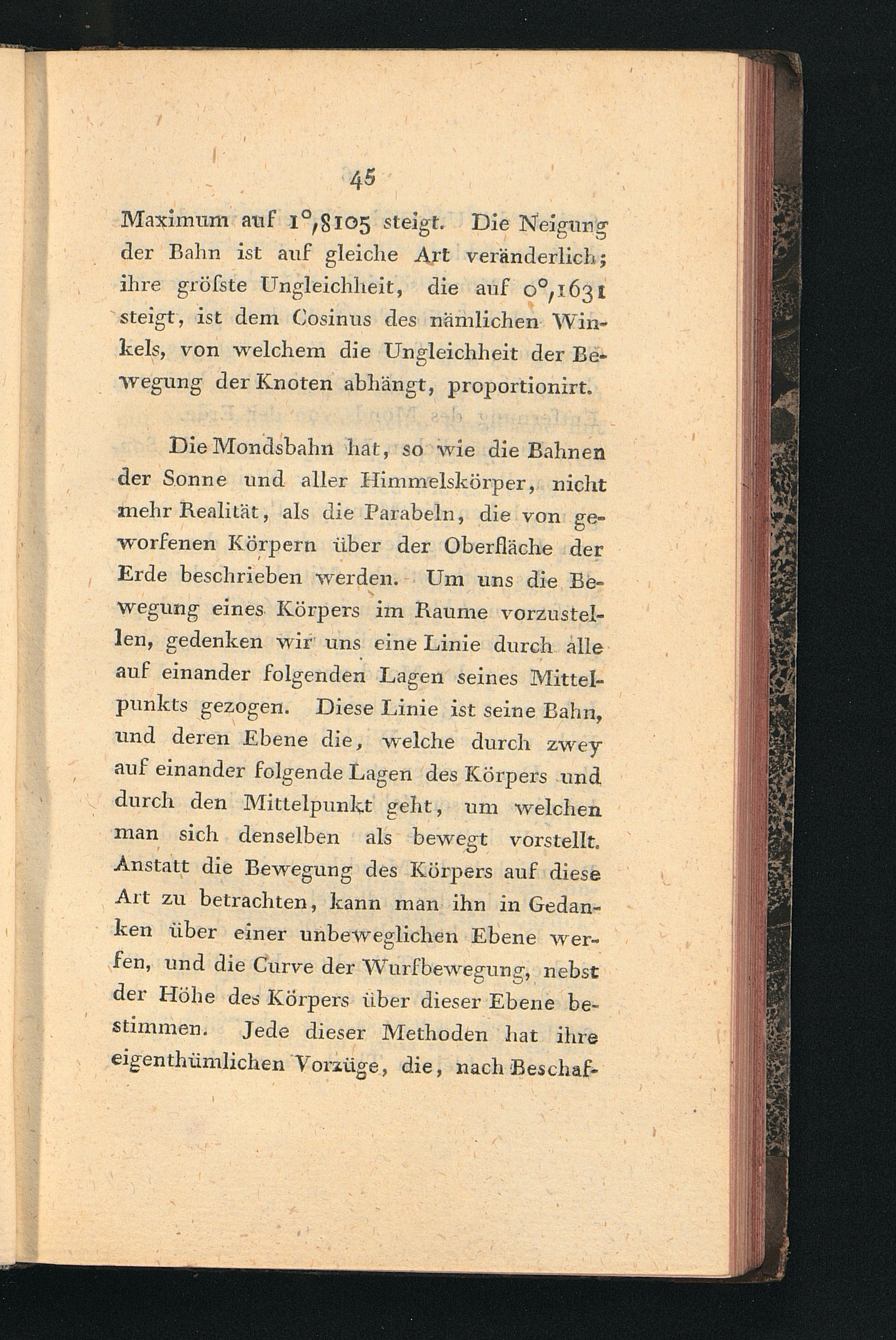 45

Maximum auf $1^{\circ},8105$ steigt. Die Neigung der Bahn ist auf gleiche Art veränderlich; ihre gröſste Ungleichheit, die auf $0^{\circ},1631$ steigt, ist dem Cosinus des nämlichen Winkels, von welchem die Ungleichheit der Bewegung der Knoten abhängt, proportionirt.

Die Mondsbahn hat, so wie die Bahnen der Sonne und aller Himmelskörper, nicht mehr Realität, als die Parabeln, die von geworfenen Körpern über der Oberfläche der Erde beschrieben werden. Um uns die Bewegung eines Körpers im Raume vorzustellen, gedenken wir uns eine Linie durch alle auf einander folgenden Lagen seines Mittelpunkts gezogen. Diese Linie ist seine Bahn, und deren Ebene die, welche durch zwey auf einander folgende Lagen des Körpers und durch den Mittelpunkt geht, um welchen man sich denselben als bewegt vorstellt. Anstatt die Bewegung des Körpers auf diese Art zu betrachten, kann man ihn in Gedanken über einer unbeweglichen Ebene werfen, und die Curve der Wurfbewegung, nebst der Höhe des Körpers über dieser Ebene bestimmen. Jede dieser Methoden hat ihre eigenthümlichen Vorzüge, die, nach Beschaf-